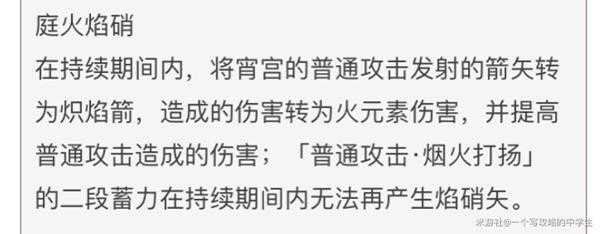 庭火焰硝

在持续期间内，将宵宫的普通攻击发射的箭矢转为炽焰箭，造成的伤害转为火元素伤害，并提高普通攻击造成的伤害；「普通攻击·烟火打扬」的二段蓄力在持续期间内无法再产生焰硝矢。

米游社@一个写攻略的中学生